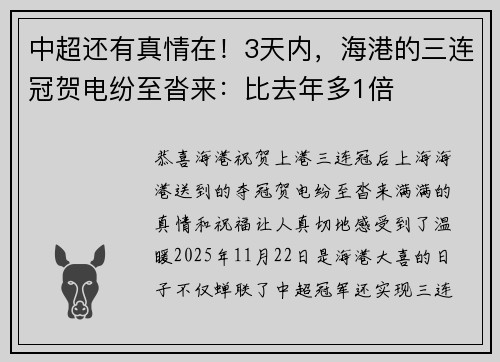 中超还有真情在！3天内，海港的三连冠贺电纷至沓来：比去年多1倍

恭喜海港祝贺上港三连冠后上海海港送到的夺冠贺电纷至沓来满满的真情和祝福让人真切地感受到了温暖2025年11月22日是海港大喜的日子不仅蝉联了中超冠军还实现三连